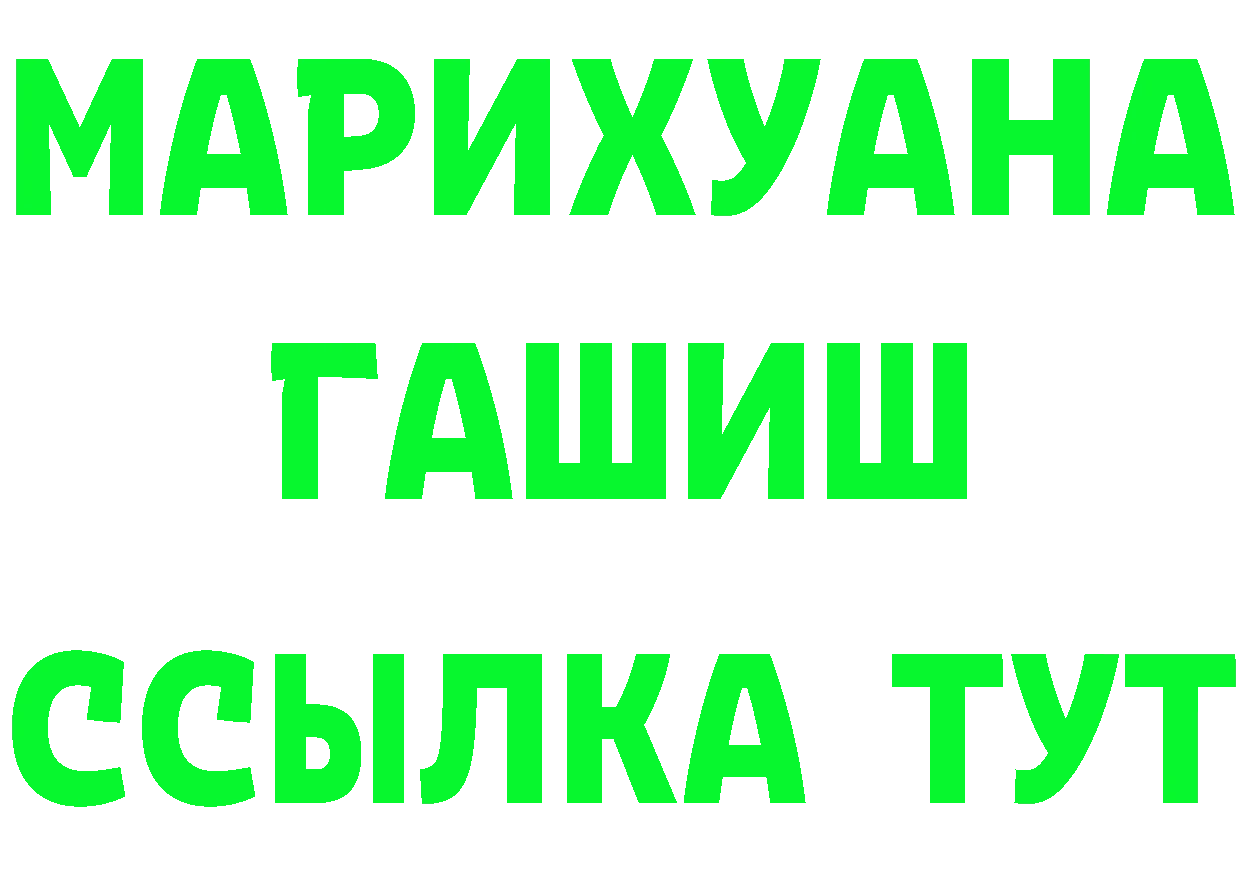 МАРИХУАНА
ГАШИШ
ССЫЛКА ТУТ